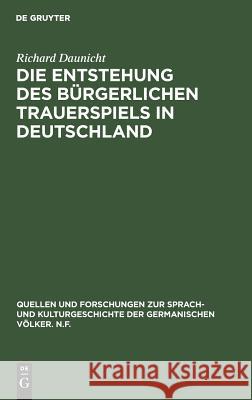 DE GRUYTER

Richard Daunicht

DIE ENTSTEHUNG DES BÜRGERLICHEN TRAUERSPIELS IN DEUTSCHLAND

QUELLEN UND FORSCHUNGEN ZUR SPRACH- UND KULTURGESCHICHTE DER GERMANISCHEN VÖLKER. N.F.

DE G

Kraina Książek